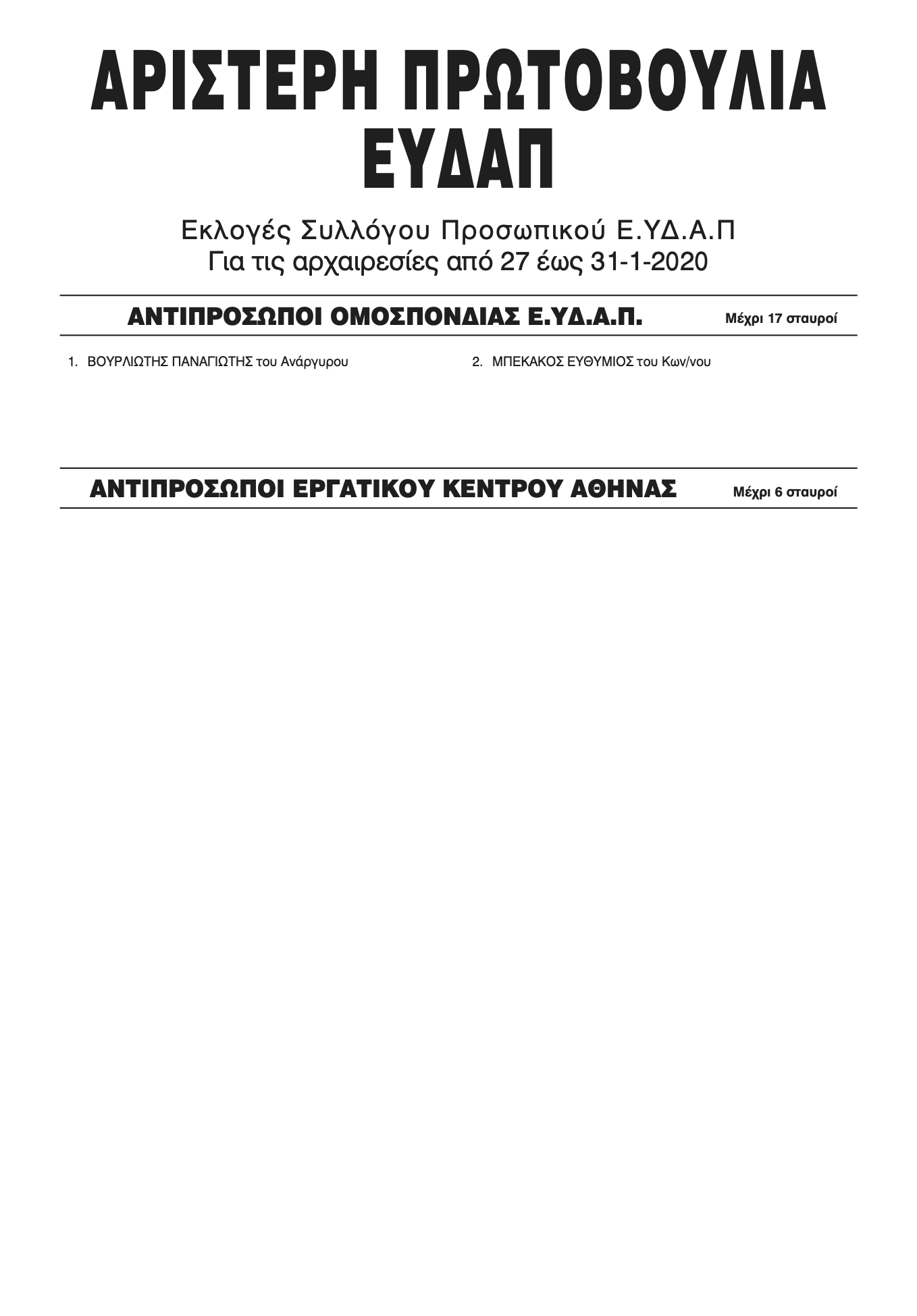 ΑΡΙΣΤΕΡΗ ΠΡΩΤΟΒΟΥΛΙΑ
ΕΥΔΑΠ

Εκλογές Συλλόγου Προσωπικού Ε.ΥΔ.Α.Π
Για τις αρχαιρεσίες από 27 έως 31-1-2020

ΑΝΤΙΠΡΟΣΩΠΟΙ ΟΜΟΣΠΟΝΔΙΑΣ Ε.ΥΔ.Α.Π. Μέχρι 17 σταυροί

1. ΒΟΥΡΛΙΩΤΗΣ ΠΑΝΑΓΙΩΤΗΣ του Ανάργυρου

2. ΜΠΕΚΑΚΟΣ ΕΥΘΥΜΙΟΣ του Κων/νου

ΑΝΤΙΠΡΟΣΩΠΟΙ ΕΡΓΑΤΙΚΟΥ ΚΕΝΤΡΟΥ ΑΘΗΝΑΣ Μέχρι 6 σταυροί